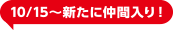 10/15～新たに仲間入り！